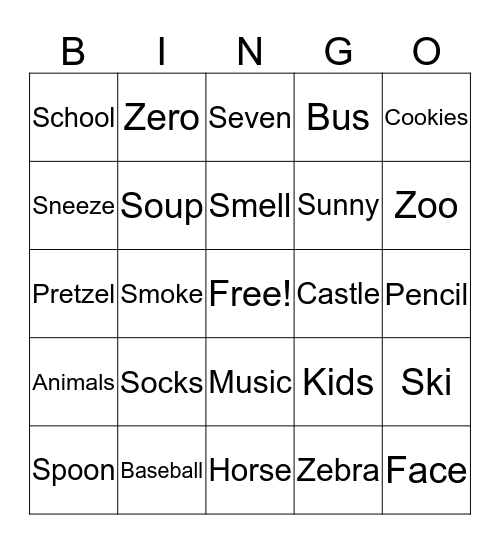 | B | I | N | G | O |
|---|---|---|---|---|
| School | Zero | Seven | Bus | Cookies |
| Sneeze | Soup | Smell | Sunny | Zoo |
| Pretzel | Smoke | Free! | Castle | Pencil |
| Animals | Socks | Music | Kids | Ski |
| Spoon | Baseball | Horse | Zebra | Face |